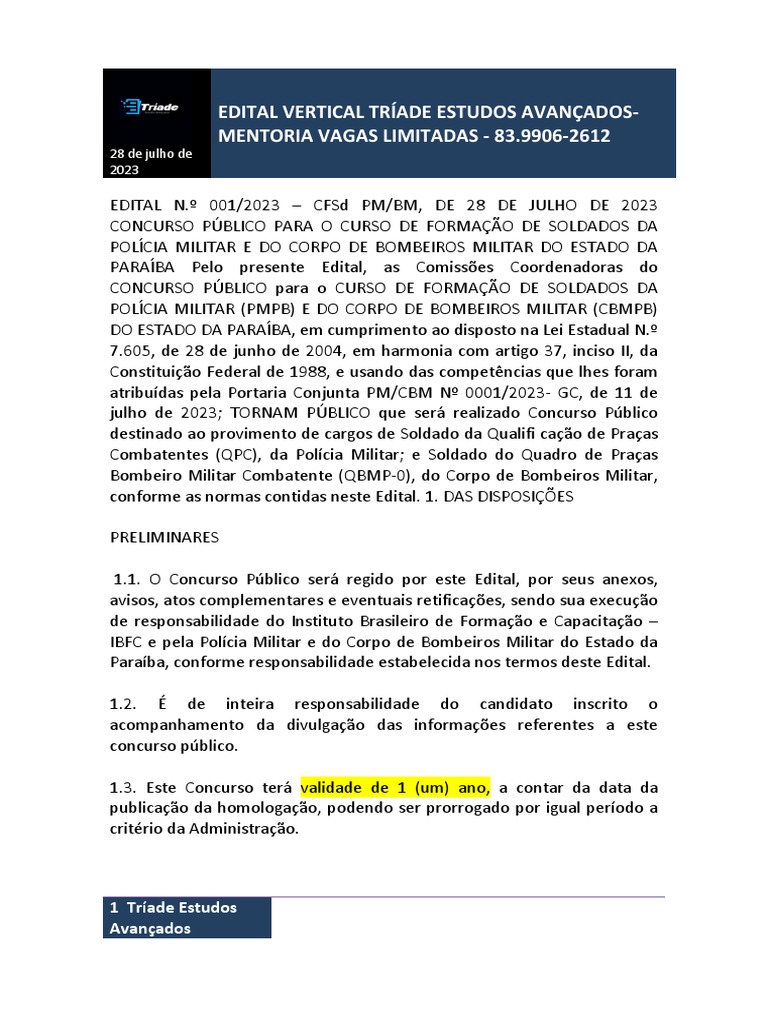 Tríade

28 de julho de 2023

EDITAL VERTICAL TRÍADE ESTUDOS AVANÇADOS- MENTORIA VAGAS LIMITADAS - 83.9906-2612

EDITAL N.º 001/2023 – CFSd PM/BM, DE 28 DE JULHO DE 2023 CONCURSO PÚBLICO PARA O CURSO DE FORMAÇÃO DE SOLDADOS DA POLÍCIA MILITAR E DO CORPO DE BOMBEIROS MILITAR DO ESTADO DA PARAÍBA Pelo presente Edital, as Comissões Coordenadoras do CONCURSO PÚBLICO para o CURSO DE FORMAÇÃO DE SOLDADOS DA POLÍCIA MILITAR (PMPB) E DO CORPO DE BOMBEIROS MILITAR (CBMPB) DO ESTADO DA PARAÍBA, em cumprimento ao disposto na Lei Estadual N.º 7.605, de 28 de junho de 2004, em harmonia com artigo 37, inciso II, da Constituição Federal de 1988, e usando das competências que lhes foram atribuídas pela Portaria Conjunta PM/CBM Nº 0001/2023- GC, de 11 de julho de 2023; TORNAM PÚBLICO que será realizado Concurso Público destinado ao provimento de cargos de Soldado da Qualifi cação de Praças Combatentes (QPC), da Polícia Militar; e Soldado do Quadro de Praças Bombeiro Militar Combatente (QBMP-0), do Corpo de Bombeiros Militar, conforme as normas contidas neste Edital. 1. DAS DISPOSIÇÕES

PRELIMINARES

1.1. O Concurso Público será regido por este Edital, por seus anexos, avisos, atos complementares e eventuais retificações, sendo sua execução de responsabilidade do Instituto Brasileiro de Formação e Capacitação – IBFC e pela Polícia Militar e do Corpo de Bombeiros Militar do Estado da Paraíba, conforme responsabilidade estabelecida nos termos deste Edital.

1.2. É de inteira responsabilidade do candidato inscrito o acompanhamento da divulgação das informações referentes a este concurso público.

1.3. Este Concurso terá validade de 1 (um) ano, a contar da data da publicação da homologação, podendo ser prorrogado por igual período a critério da Administração.

1 Tríade Estudos Avançados